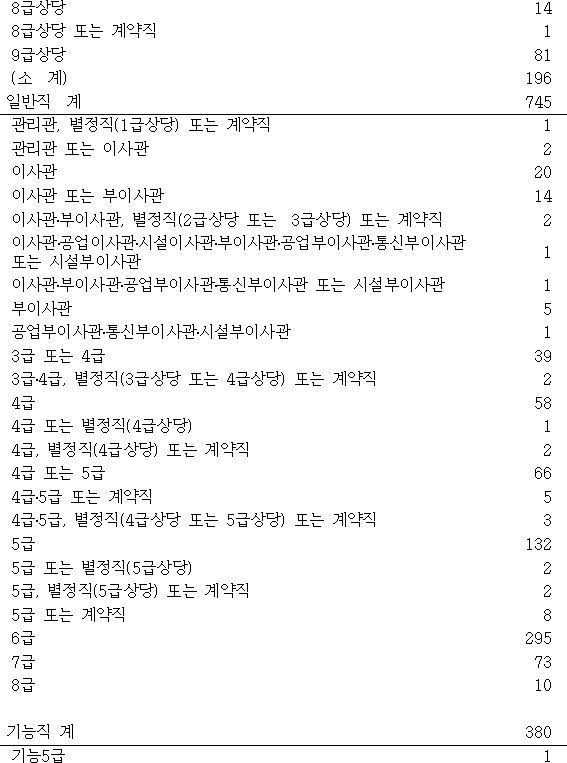 | | |
|---|---|
| 8급상당 | 14 |
| 8급상당 또는 계약직 | 1 |
| 9급상당 | 81 |
| (소 계) | 196 |
| 일반직 계 | 745 |
| 관리관, 별정직(1급상당) 또는 계약직 | 1 |
| 관리관 또는 이사관 | 2 |
| 이사관 | 20 |
| 이사관 또는 부이사관 | 14 |
| 이사관·부이사관, 별정직(2급상당 또는 3급상당) 또는 계약직 | 2 |
| 이사관·공업이사관·시설이사관·부이사관·공업부이사관·통신부이사관 또는 시설부이사관 | 1 |
| 이사관·부이사관·공업부이사관·통신부이사관 또는 시설부이사관 | 1 |
| 부이사관 | 5 |
| 공업부이사관·통신부이사관·시설부이사관 | 1 |
| 3급 또는 4급 | 39 |
| 3급·4급, 별정직(3급상당 또는 4급상당) 또는 계약직 | 2 |
| 4급 | 58 |
| 4급 또는 별정직(4급상당) | 1 |
| 4급, 별정직(4급상당) 또는 계약직 | 2 |
| 4급 또는 5급 | 66 |
| 4급·5급 또는 계약직 | 5 |
| 4급·5급, 별정직(4급상당 또는 5급상당) 또는 계약직 | 3 |
| 5급 | 132 |
| 5급 또는 별정직(5급상당) | 2 |
| 5급, 별정직(5급상당) 또는 계약직 | 2 |
| 5급 또는 계약직 | 8 |
| 6급 | 295 |
| 7급 | 73 |
| 8급 | 10 |
| 기능직 계 | 380 |
| 기능5급 | 1 |